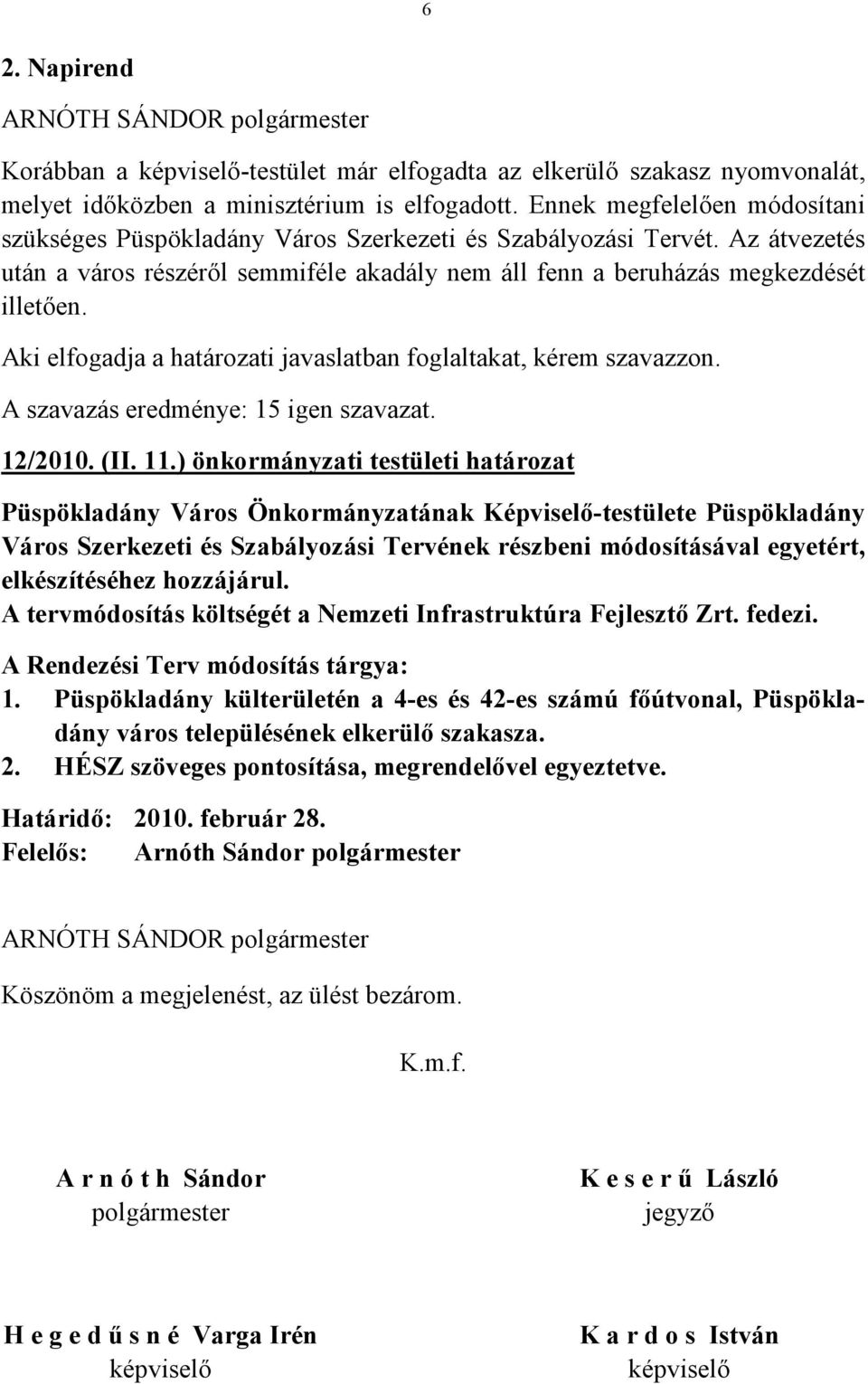 6

2. Napirend

ARNÓTH SÁNDOR polgármester

Korábban a képviselő-testület már elfogadta az elkerülő szakasz nyomvonalát, melyet időközben a minisztérium is elfogadott. Ennek megfelelően módosítani szükséges Püspökladány Város Szerkezeti és Szabályozási Tervét. Az átvezetés után a város részéről semmiféle akadály nem áll fenn a beruházás megkezdését illetően.

Aki elfogadja a határozati javaslatban foglaltakat, kérem szavazzon.

A szavazás eredménye: 15 igen szavazat.

12/2010. (II. 11.) önkormányzati testületi határozat

Püspökladány Város Önkormányzatának Képviselő-testülete Püspökladány Város Szerkezeti és Szabályozási Tervének részbeni módosításával egyetért, elkészítéséhez hozzájárul.
A tervmódosítás költségét a Nemzeti Infrastruktúra Fejlesztő Zrt. fedezi.

A Rendezési Terv módosítás tárgya:
1. Püspökladány külterületén a 4-es és 42-es számú főútvonal, Püspökladány város településének elkerülő szakasza.
2. HÉSZ szöveges pontosítása, megrendelővel egyeztetve.

Határidő: 2010. február 28.
Felelős: Arnóth Sándor polgármester

ARNÓTH SÁNDOR polgármester

Köszönöm a megjelenést, az ülést bezárom.

K.m.f.

A r n ó t h Sándor
polgármester

K e s e r ű László
jegyző

H e g e d ű s n é Varga Irén
képviselő

K a r d o s István
képviselő